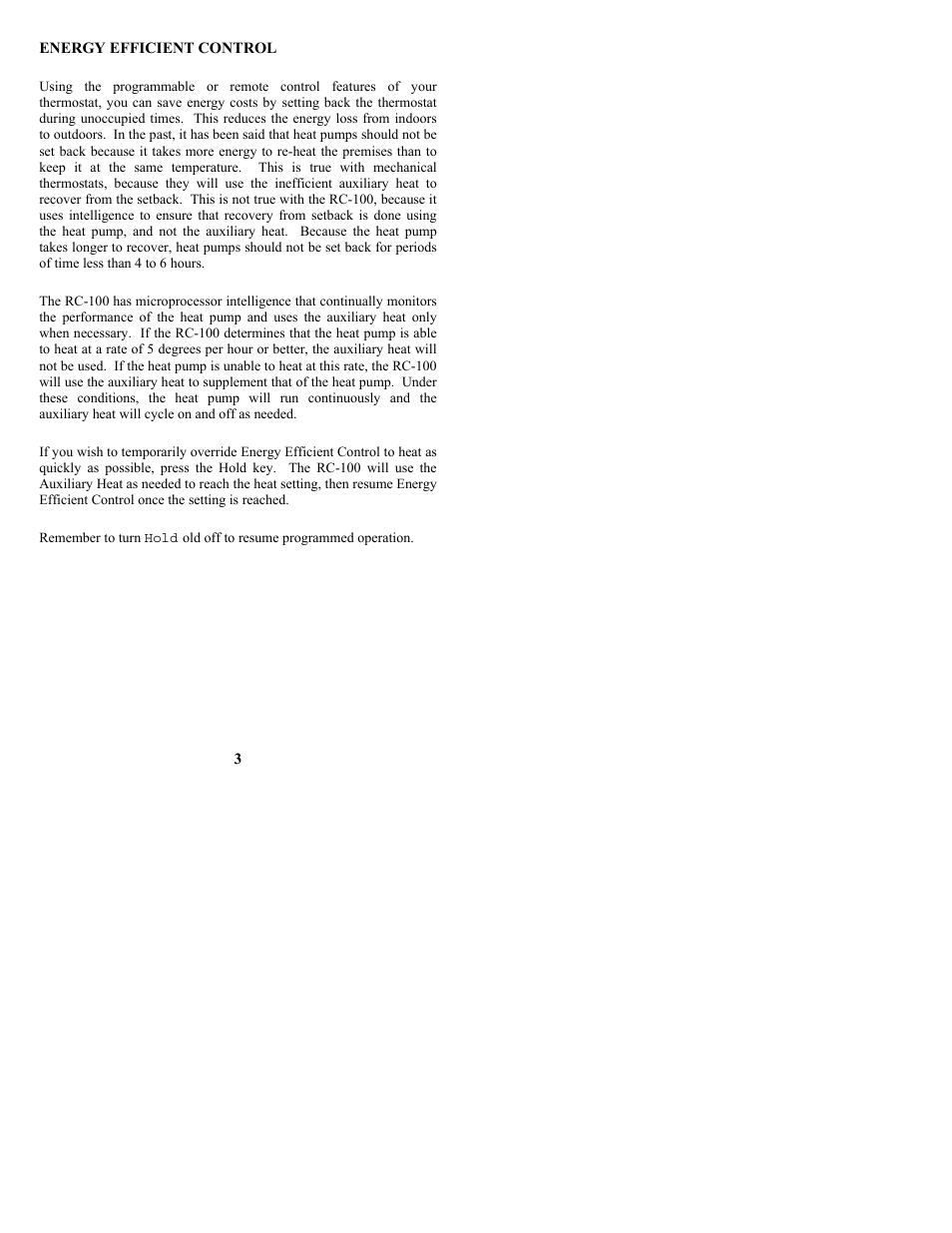 ENERGY EFFICIENT CONTROL

Using the programmable or remote control features of your thermostat, you can save energy costs by setting back the thermostat during unoccupied times. This reduces the energy loss from indoors to outdoors. In the past, it has been said that heat pumps should not be set back because it takes more energy to re-heat the premises than to keep it at the same temperature. This is true with mechanical thermostats, because they will use the inefficient auxiliary heat to recover from the setback. This is not true with the RC-100, because it uses intelligence to ensure that recovery from setback is done using the heat pump, and not the auxiliary heat. Because the heat pump takes longer to recover, heat pumps should not be set back for periods of time less than 4 to 6 hours.

The RC-100 has microprocessor intelligence that continually monitors the performance of the heat pump and uses the auxiliary heat only when necessary. If the RC-100 determines that the heat pump is able to heat at a rate of 5 degrees per hour or better, the auxiliary heat will not be used. If the heat pump is unable to heat at this rate, the RC-100 will use the auxiliary heat to supplement that of the heat pump. Under these conditions, the heat pump will run continuously and the auxiliary heat will cycle on and off as needed.

If you wish to temporarily override Energy Efficient Control to heat as quickly as possible, press the Hold key. The RC-100 will use the Auxiliary Heat as needed to reach the heat setting, then resume Energy Efficient Control once the setting is reached.

Remember to turn Hold old off to resume programmed operation.

3